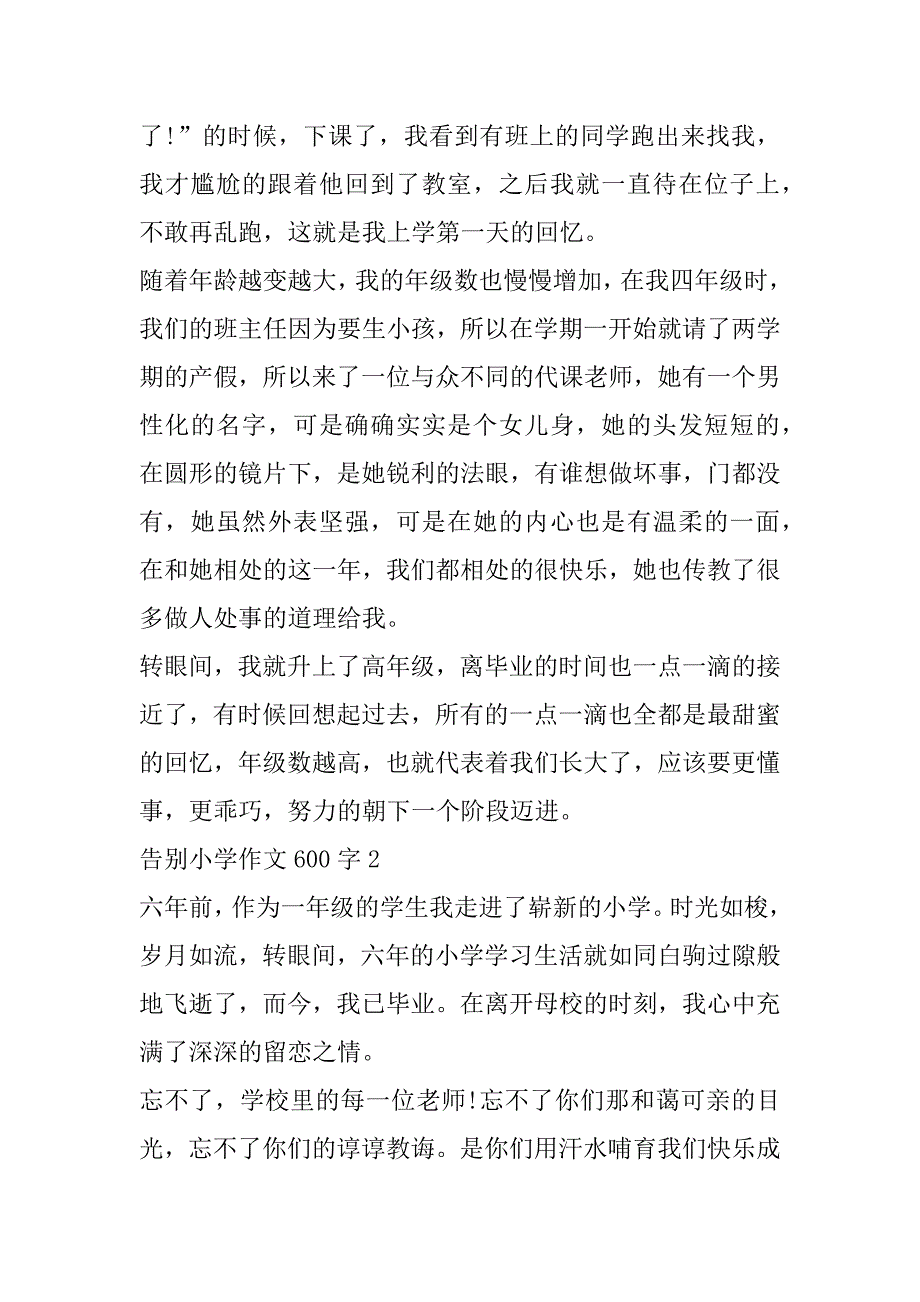 了!”的时候，下课了，我看到有班上的同学跑出来找我，我才尴尬的跟着他回到了教室，之后我就一直待在位子上，不敢再乱跑，这就是我上学第一天的回忆。

随着年龄越变越大，我的年级数也慢慢增加，在我四年级时，我们的班主任因为要生小孩，所以在学期一开始就请了两学期的产假，所以来了一位与众不同的代课老师，她有一个男性化的名字，可是确确实实是个女儿身，她的头发短短的，在圆形的镜片下，是她锐利的法眼，有谁想做坏事，门都没有，她虽然外表坚强，可是在她的内心也是有温柔的一面，在和她相处的这一年，我们都相处的很快乐，她也传教了很多做人处事的道理给我。

转眼间，我就升上了高年级，离毕业的时间也一点一滴的接近了，有时候回想起过去，所有的一点一滴也全都是最甜蜜的回忆，年级数越高，也就代表着我们长大了，应该要更懂事，更乖巧，努力的朝下一个阶段迈进。

告别小学作文 600 字 2

六年前，作为一年级的学生我走进了崭新的小学。时光如梭，岁月如流，转眼间，六年的小学学习生活就如同白驹过隙般地飞逝了，而今，我已毕业。在离开母校的时刻，我心中充满了深深的留恋之情。

忘不了，学校里的每一位老师!忘不了你们那和蔼可亲的目光，忘不了你们的谆谆教诲。是你们用汗水哺育我们快乐成